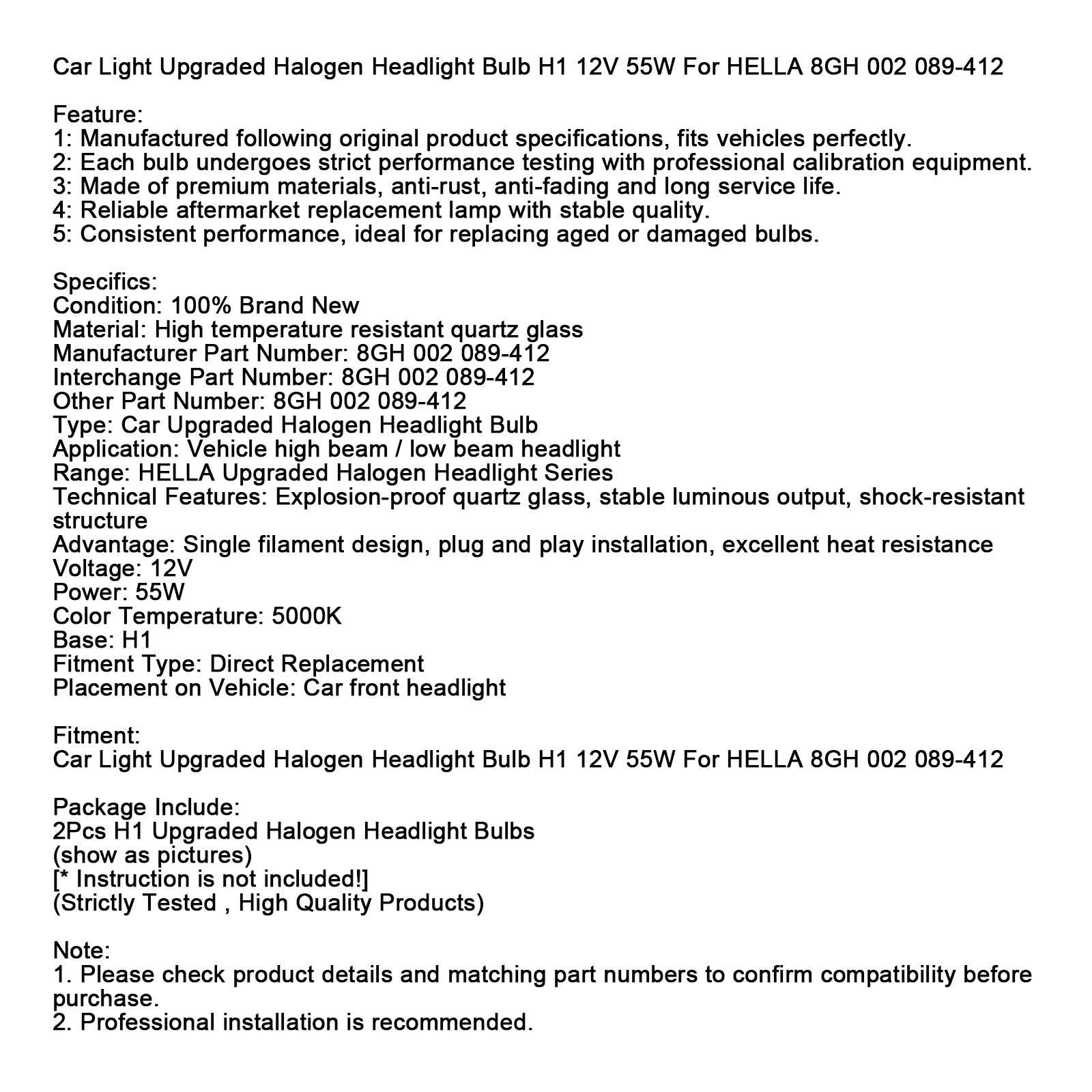 Car Light Upgraded Halogen Headlight Bulb H1 12V 55W For HELLA 8GH 002 089-412

Feature:
1: Manufactured following original product specifications, fits vehicles perfectly.
2: Each bulb undergoes strict performance testing with professional calibration equipment.
3: Made of premium materials, anti-rust, anti-fading and long service life.
4: Reliable aftermarket replacement lamp with stable quality.
5: Consistent performance, ideal for replacing aged or damaged bulbs.

Specifics:
Condition: 100% Brand New
Material: High temperature resistant quartz glass
Manufacturer Part Number: 8GH 002 089-412
Interchange Part Number: 8GH 002 089-412
Other Part Number: 8GH 002 089-412
Type: Car Upgraded Halogen Headlight Bulb
Application: Vehicle high beam / low beam headlight
Range: HELLA Upgraded Halogen Headlight Series
Technical Features: Explosion-proof quartz glass, stable luminous output, shock-resistant structure
Advantage: Single filament design, plug and play installation, excellent heat resistance
Voltage: 12V
Power: 55W
Color Temperature: 5000K
Base: H1
Fitment Type: Direct Replacement
Placement on Vehicle: Car front headlight

Fitment:
Car Light Upgraded Halogen Headlight Bulb H1 12V 55W For HELLA 8GH 002 089-412

Package Include:
2Pcs H1 Upgraded Halogen Headlight Bulbs
(show as pictures)
[* Instruction is not included!]
(Strictly Tested , High Quality Products)

Note:
1. Please check product details and matching part numbers to confirm compatibility before purchase.
2. Professional installation is recommended.